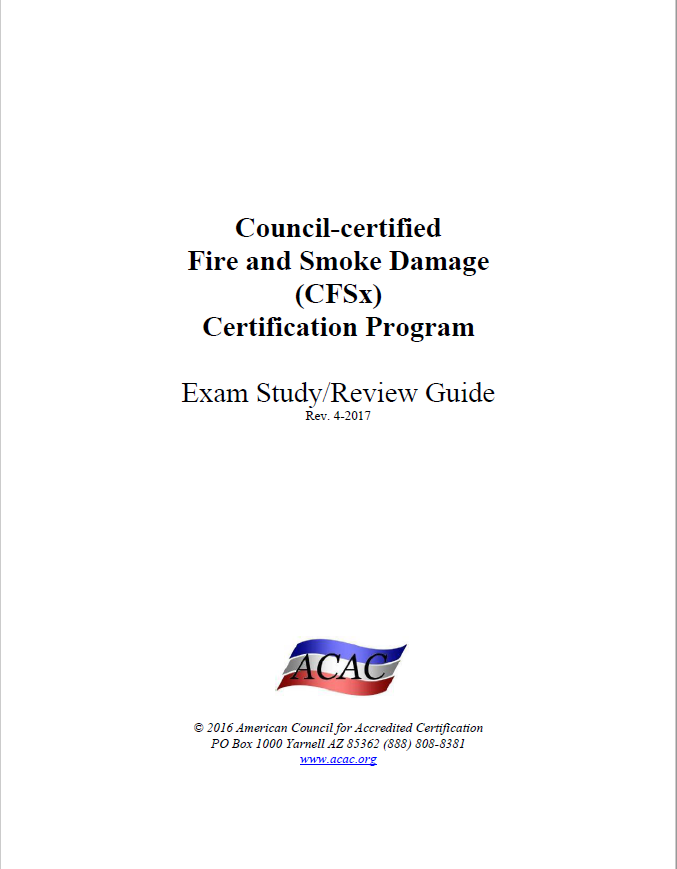 Council-certified
Fire and Smoke Damage
(CFSx)
Certification Program

Exam Study/Review Guide
Rev. 4-2017

ACAC

© 2016 American Council for Accredited Certification
PO Box 1000 Yarnell AZ 85362 (888) 808-8381
www.acac.org